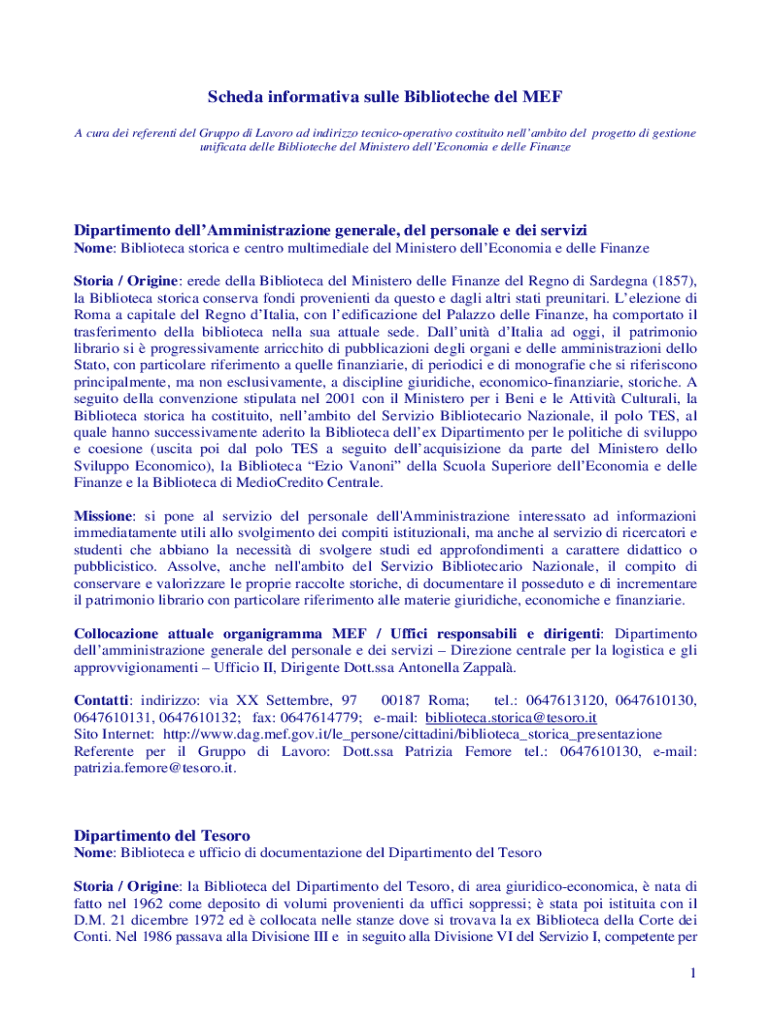 Scheda informativa sulle Biblioteche del MEF

A cura dei referenti del Gruppo di Lavoro ad indirizzo tecnico-operativo costituito nell'ambito del progetto di gestione unificata delle Biblioteche del Ministero dell'Economia e delle Finanze

Dipartimento dell'Amministrazione generale, del personale e dei servizi
Nome: Biblioteca storica e centro multimediale del Ministero dell'Economia e delle Finanze

Storia / Origine: erede della Biblioteca del Ministero delle Finanze del Regno di Sardegna (1857), la Biblioteca storica conserva fondi provenienti da questo e dagli altri stati preunitari. L'elezione di Roma a capitale del Regno d'Italia, con l'edificazione del Palazzo delle Finanze, ha comportato il trasferimento della biblioteca nella sua attuale sede. Dall'unità d'Italia ad oggi, il patrimonio librario si è progressivamente arricchito di pubblicazioni degli organi e delle amministrazioni dello Stato, con particolare riferimento a quelle finanziarie, di periodici e di monografie che si riferiscono principalmente, ma non esclusivamente, a discipline giuridiche, economico-finanziarie, storiche. A seguito della convenzione stipulata nel 2001 con il Ministero per i Beni e le Attività Culturali, la Biblioteca storica ha costituito, nell'ambito del Servizio Bibliotecario Nazionale, il polo TES, al quale hanno successivamente aderito la Biblioteca dell'ex Dipartimento per le politiche di sviluppo e coesione (uscita poi dal polo TES a seguito dell'acquisizione da parte del Ministero dello Sviluppo Economico), la Biblioteca "Ezio Vanoni" della Scuola Superiore dell'Economia e delle Finanze e la Biblioteca di MedioCredito Centrale.

Missione: si pone al servizio del personale dell'Amministrazione interessato ad informazioni immediatamente utili allo svolgimento dei compiti istituzionali, ma anche al servizio di ricercatori e studenti che abbiano la necessità di svolgere studi ed approfondimenti a carattere didattico o pubblicistico. Assolve, anche nell'ambito del Servizio Bibliotecario Nazionale, il compito di conservare e valorizzare le proprie raccolte storiche, di documentare il posseduto e di incrementare il patrimonio librario con particolare riferimento alle materie giuridiche, economiche e finanziarie.

Collocazione attuale organigramma MEF / Uffici responsabili e dirigenti: Dipartimento dell'amministrazione generale del personale e dei servizi – Direzione centrale per la logistica e gli approvvigionamenti – Ufficio II, Dirigente Dott.ssa Antonella Zappalà.

Contatti: indirizzo: via XX Settembre, 97 00187 Roma; tel.: 0647613120, 0647610130, 0647610131, 0647610132; fax: 0647614779; e-mail: biblioteca.storica@tesoro.it
Sito Internet: http://www.dag.mef.gov.it/le_persone/cittadini/biblioteca_storica_presentazione
Referente per il Gruppo di Lavoro: Dott.ssa Patrizia Femore tel.: 0647610130, e-mail: patrizia.femore@tesoro.it.

Dipartimento del Tesoro
Nome: Biblioteca e ufficio di documentazione del Dipartimento del Tesoro

Storia / Origine: la Biblioteca del Dipartimento del Tesoro, di area giuridico-economica, è nata di fatto nel 1962 come deposito di volumi provenienti da uffici soppressi; è stata poi istituita con il D.M. 21 dicembre 1972 ed è collocata nelle stanze dove si trovava la ex Biblioteca della Corte dei Conti. Nel 1986 passava alla Divisione III e in seguito alla Divisione VI del Servizio I, competente per

1